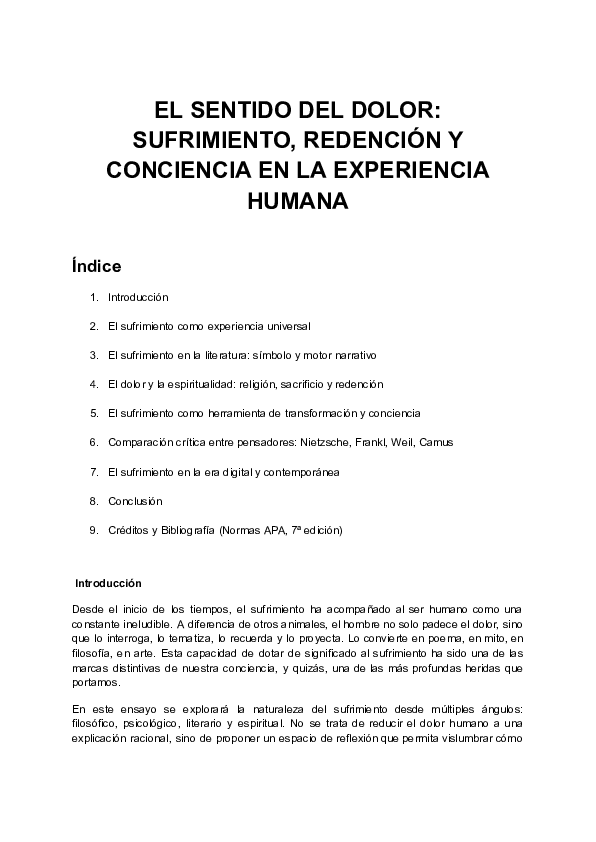 EL SENTIDO DEL DOLOR: SUFRIMIENTO, REDENCIÓN Y CONCIENCIA EN LA EXPERIENCIA HUMANA

Índice

1. Introducción
2. El sufrimiento como experiencia universal
3. El sufrimiento en la literatura: símbolo y motor narrativo
4. El dolor y la espiritualidad: religión, sacrificio y redención
5. El sufrimiento como herramienta de transformación y conciencia
6. Comparación crítica entre pensadores: Nietzsche, Frankl, Weil, Camus
7. El sufrimiento en la era digital y contemporánea
8. Conclusión
9. Créditos y Bibliografía (Normas APA, 7ª edición)

Introducción

Desde el inicio de los tiempos, el sufrimiento ha acompañado al ser humano como una constante ineludible. A diferencia de otros animales, el hombre no solo padece el dolor, sino que lo interroga, lo tematiza, lo recuerda y lo proyecta. Lo convierte en poema, en mito, en filosofía, en arte. Esta capacidad de dotar de significado al sufrimiento ha sido una de las marcas distintivas de nuestra conciencia, y quizás, una de las más profundas heridas que portamos.

En este ensayo se explorará la naturaleza del sufrimiento desde múltiples ángulos: filosófico, psicológico, literario y espiritual. No se trata de reducir el dolor humano a una explicación racional, sino de proponer un espacio de reflexión que permita vislumbrar cómo